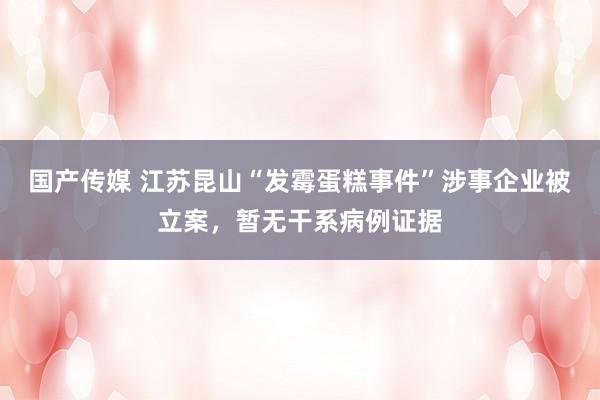 国产传媒 江苏昆山“发霉蛋糕事件”涉事企业被立案，暂无干系病例证据